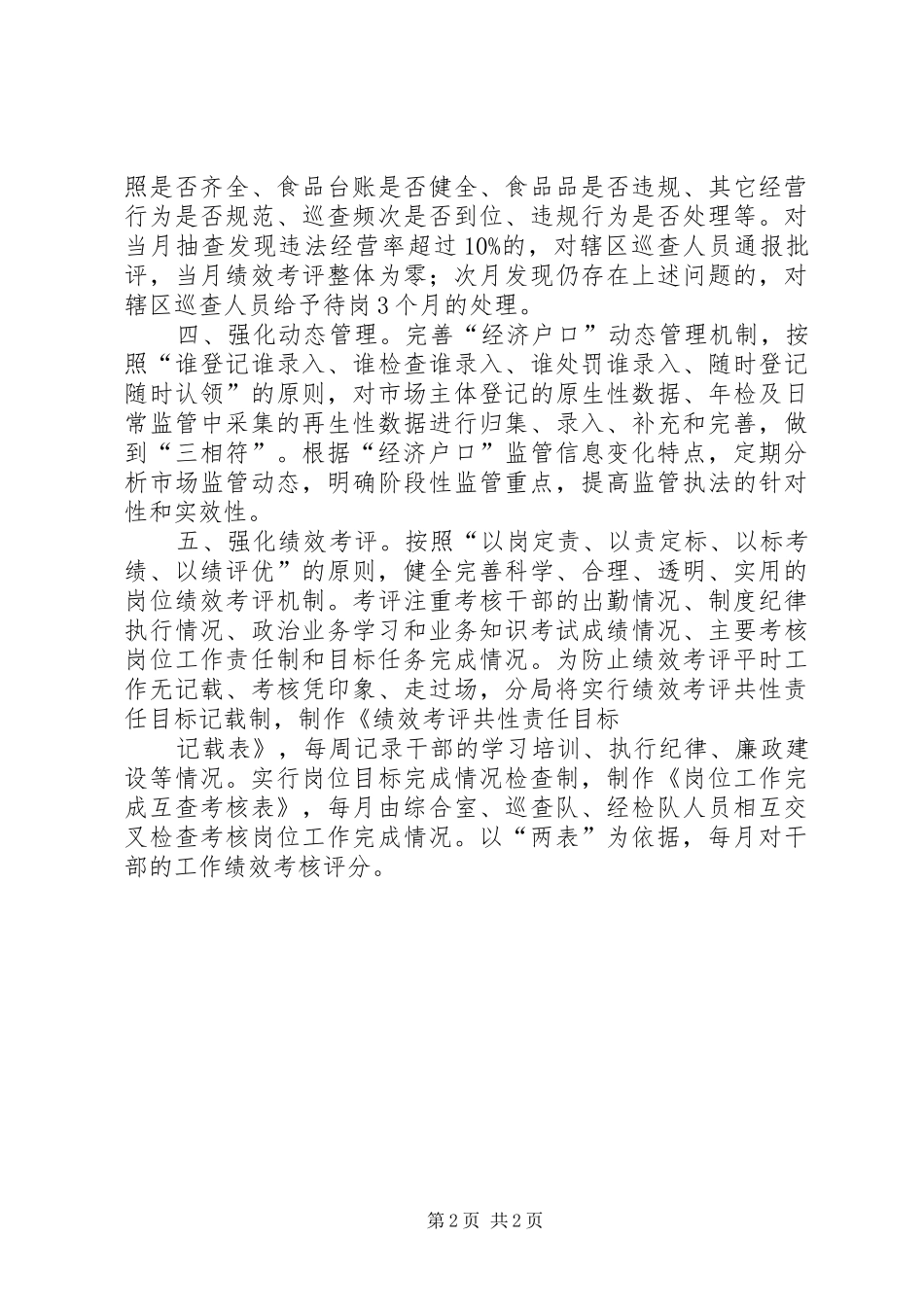 照是否齐全、食品台账是否健全、食品品是否违规、其它经营行为是否规范、巡查频次是否到位、违规行为是否处理等。对当月抽查发现违法经营率超过10%的，对辖区巡查人员通报批评，当月绩效考评整体为零；次月发现仍存在上述问题的，对辖区巡查人员给予待岗3个月的处理。

四、强化动态管理。完善“经济户口”动态管理机制，按照“谁登记谁录入、谁检查谁录入、谁处罚谁录入、随时登记随时认领”的原则，对市场主体登记的原生性数据、年检及日常监管中采集的再生性数据进行归集、录入、补充和完善，做到“三相符”。根据“经济户口”监管信息变化特点，定期分析市场监管动态，明确阶段性监管重点，提高监管执法的针对性和实效性。

五、强化绩效考评。按照“以岗定责、以责定标、以标考绩、以绩评优”的原则，健全完善科学、合理、透明、实用的岗位绩效考评机制。考评注重考核干部的出勤情况、制度纪律执行情况、政治业务学习和业务知识考试成绩情况、主要考核岗位工作责任制和目标任务完成情况。为防止绩效考评平时工作无记载、考核凭印象、走过场，分局将实行绩效考评共性责任目标记载制，制作《绩效考评共性责任目标

记载表》，每周记录干部的学习培训、执行纪律、廉政建设等情况。实行岗位目标完成情况检查制，制作《岗位工作完成互查考核表》，每月由综合室、巡查队、经检队人员相互交叉检查考核岗位工作完成情况。以“两表”为依据，每月对干部的工作绩效考核评分。

第2页 共2页